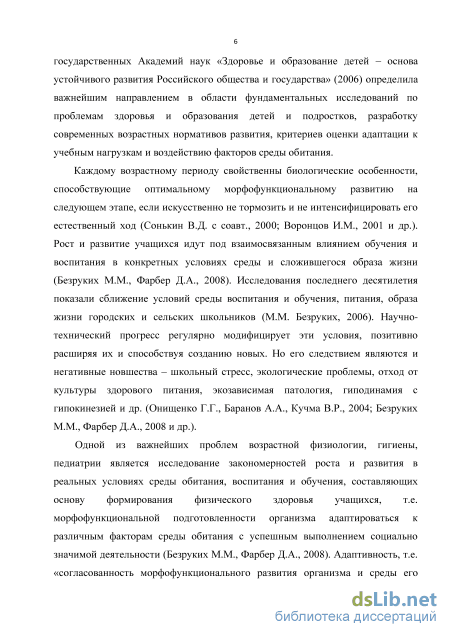 6

государственных Академий наук «Здоровье и образование детей – основа устойчивого развития Российского общества и государства» (2006) определила важнейшим направлением в области фундаментальных исследований по проблемам здоровья и образования детей и подростков, разработку современных возрастных нормативов развития, критериев оценки адаптации к учебным нагрузкам и воздействию факторов среды обитания.

Каждому возрастному периоду свойственны биологические особенности, способствующие оптимальному морфофункциональному развитию на следующем этапе, если искусственно не тормозить и не интенсифицировать его естественный ход (Сонькин В.Д. с соавт., 2000; Воронцов И.М., 2001 и др.). Рост и развитие учащихся идут под взаимосвязанным влиянием обучения и воспитания в конкретных условиях среды и сложившегося образа жизни (Безруких М.М., Фарбер Д.А., 2008). Исследования последнего десятилетия показали сближение условий среды воспитания и обучения, питания, образа жизни городских и сельских школьников (М.М. Безруких, 2006). Научно-технический прогресс регулярно модифицирует эти условия, позитивно расширяя их и способствуя созданию новых. Но его следствием являются и негативные новшества – школьный стресс, экологические проблемы, отход от культуры здорового питания, экозависимая патология, гиподинамия с гипокинезией и др. (Онищенко Г.Г., Баранов А.А., Кучма В.Р., 2004; Безруких М.М., Фарбер Д.А., 2008 и др.).

Одной из важнейших проблем возрастной физиологии, гигиены, педиатрии является исследование закономерностей роста и развития в реальных условиях среды обитания, воспитания и обучения, составляющих основу формирования физического здоровья учащихся, т.е. морфофункциональной подготовленности организма адаптироваться к различным факторам среды обитания с успешным выполнением социально значимой деятельности (Безруких М.М., Фарбер Д.А., 2008). Адаптивность, т.е. «согласованность морфофункционального развития организма и среды его

dsLib.net
библиотека диссертаций